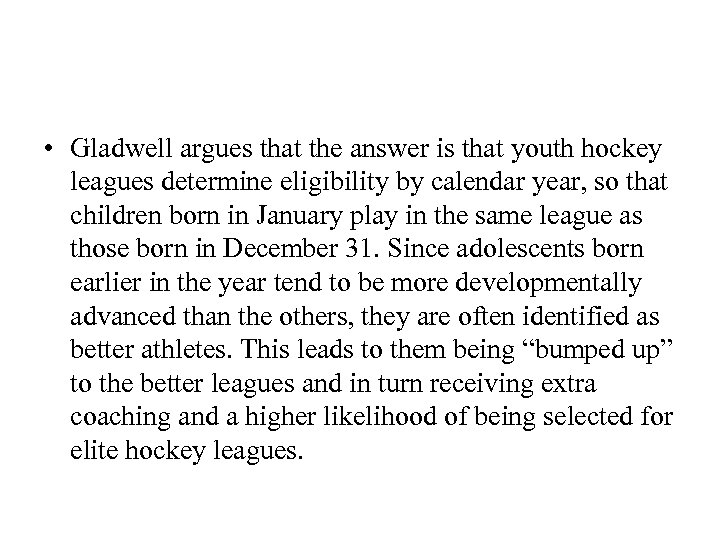 • Gladwell argues that the answer is that youth hockey leagues determine eligibility by calendar year, so that children born in January play in the same league as those born in December 31. Since adolescents born earlier in the year tend to be more developmentally advanced than the others, they are often identified as better athletes. This leads to them being “bumped up” to the better leagues and in turn receiving extra coaching and a higher likelihood of being selected for elite hockey leagues.